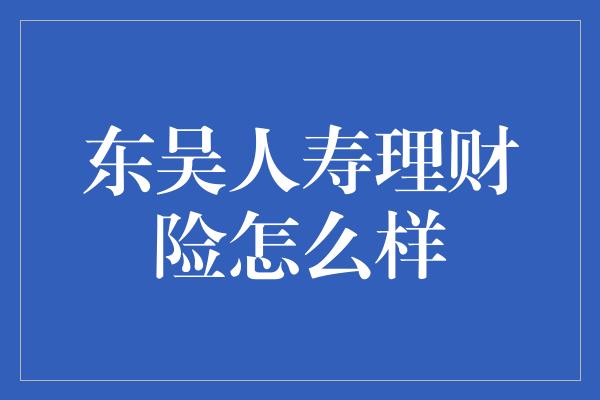 东吴人寿理财险怎么样